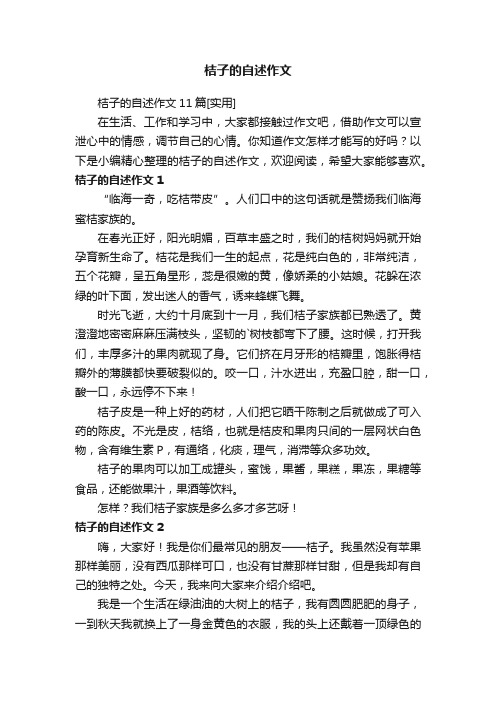 桔子的自述作文

桔子的自述作文 11 篇[实用]

在生活、工作和学习中，大家都接触过作文吧，借助作文可以宣泄心中的情感，调节自己的心情。你知道作文怎样才能写的好吗？以下是小编精心整理的桔子的自述作文，欢迎阅读，希望大家能够喜欢。

桔子的自述作文 1

"临海一奇，吃桔带皮"。人们口中的这句话就是赞扬我们临海蜜桔家族的。

在春光正好，阳光明媚，百草丰盛之时，我们的桔树妈妈就开始孕育新生命了。桔花是我们一生的起点，花是纯白色的，非常纯洁，五个花瓣，呈五角星形，蕊是很嫩的黄，像娇柔的小姑娘。花躲在浓绿的叶下面，发出迷人的香气，诱来蜂蝶飞舞。

时光飞逝，大约十月底到十一月，我们桔子家族都已熟透了。黄澄澄地密密麻麻压满枝头，坚韧的`树枝都弯下了腰。这时候，打开我们，丰厚多汁的果肉就现了身。它们挤在月牙形的桔瓣里，饱胀得桔瓣外的薄膜都快要破裂似的。咬一口，汁水迸出，充盈口腔，甜一口，酸一口，永远停不下来！

桔子皮是一种上好的药材，人们把它晒干陈制之后就做成了可入药的陈皮。不光是皮，桔络，也就是桔皮和果肉只间的一层网状白色物，含有维生素 P，有通络，化痰，理气，消滞等众多功效。

桔子的果肉可以加工成罐头，蜜饯，果酱，果糕，果冻，果糖等食品，还能做果汁，果酒等饮料。

怎样？我们桔子家族是多么多才多艺呀！

桔子的自述作文 2

嗨，大家好！我是你们最常见的朋友——桔子。我虽然没有苹果那样美丽，没有西瓜那样可口，也没有甘蔗那样甘甜，但是我却有自己的独特之处。今天，我来向大家来介绍介绍吧。

我是一个生活在绿油油的大树上的桔子，我有圆圆肥肥的身子，一到秋天我就换上了一身金黄色的衣服，我的头上还戴着一顶绿色的